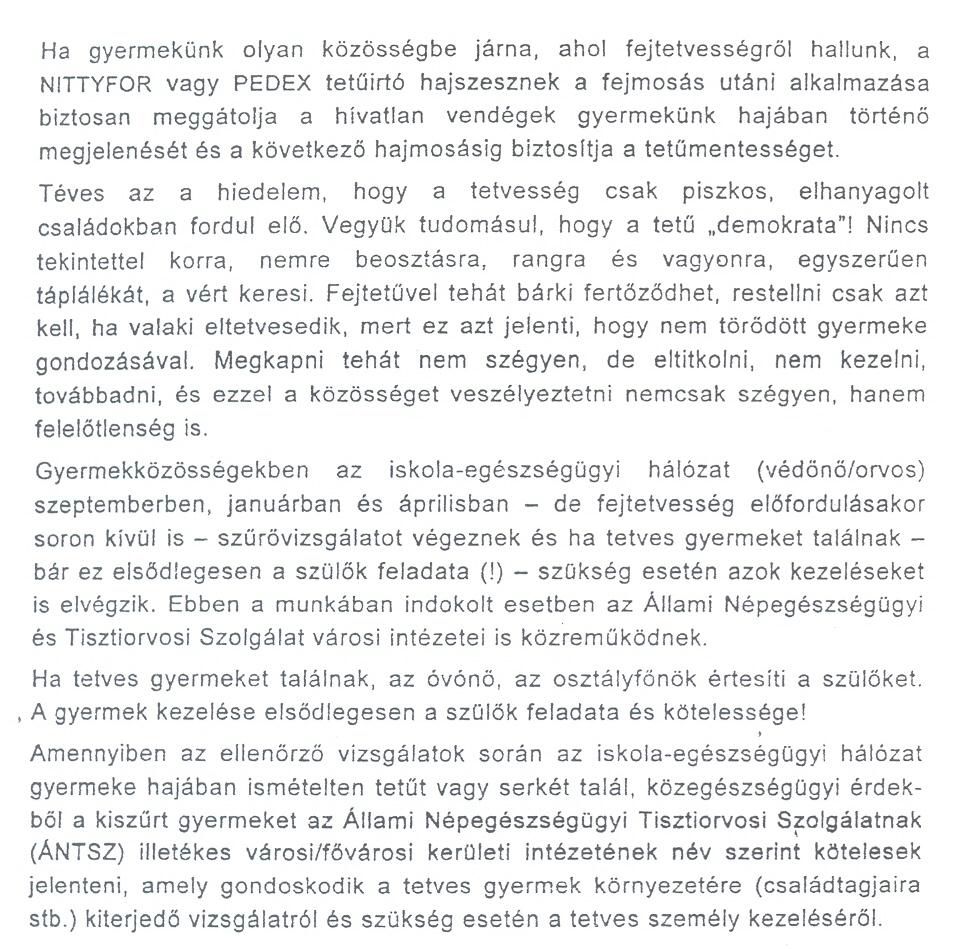 Ha gyermekünk olyan közösségbe járna, ahol fejtetvességről hallunk, a NITTYFOR vagy PEDEX tetűirtó hajszesznek a fejmosás utáni alkalmazása biztosan meggátolja a hívatlan vendégek gyermekünk hajában történő megjelenését és a következő hajmosásig biztosítja a tetűmentességet.

Téves az a hiedelem, hogy a tetvesség csak piszkos, elhanyagolt családokban fordul elő. Vegyük tudomásul, hogy a tetű „demokrata"! Nincs tekintettel korra, nemre beosztásra, rangra és vagyonra, egyszerűen táplálékát, a vért keresi. Fejtetűvel tehát bárki fertőződhet, restellni csak azt kell, ha valaki eltetvesedik, mert ez azt jelenti, hogy nem törődött gyermeke gondozásával. Megkapni tehát nem szégyen, de eltitkolni, nem kezelni, továbbadni, és ezzel a közösséget veszélyeztetni nemcsak szégyen, hanem felelőtlenség is.

Gyermekközösségekben az iskola-egészségügyi hálózat (védőnő/orvos) szeptemberben, januárban és áprilisban – de fejtetvesség előfordulásakor soron kívül is – szűrővizsgálatot végeznek és ha tetves gyermeket találnak – bár ez elsődlegesen a szülők feladata (!) – szükség esetén azok kezeléseket is elvégzik. Ebben a munkában indokolt esetben az Állami Népegészségügyi és Tisztiorvosi Szolgálat városi intézetei is közreműködnek.

Ha tetves gyermeket találnak, az óvónő, az osztályfőnök értesíti a szülőket. A gyermek kezelése elsődlegesen a szülők feladata és kötelessége!

Amennyiben az ellenőrző vizsgálatok során az iskola-egészségügyi hálózat gyermeke hajában ismételten tetűt vagy serkét talál, közegészségügyi érdekből a kiszűrt gyermeket az Állami Népegészségügyi Tisztiorvosi Szolgálatnak (ÁNTSZ) illetékes városi/fővárosi kerületi intézetének név szerint kötelesek jelenteni, amely gondoskodik a tetves gyermek környezetére (családtagjaira stb.) kiterjedő vizsgálatról és szükség esetén a tetves személy kezeléséről.